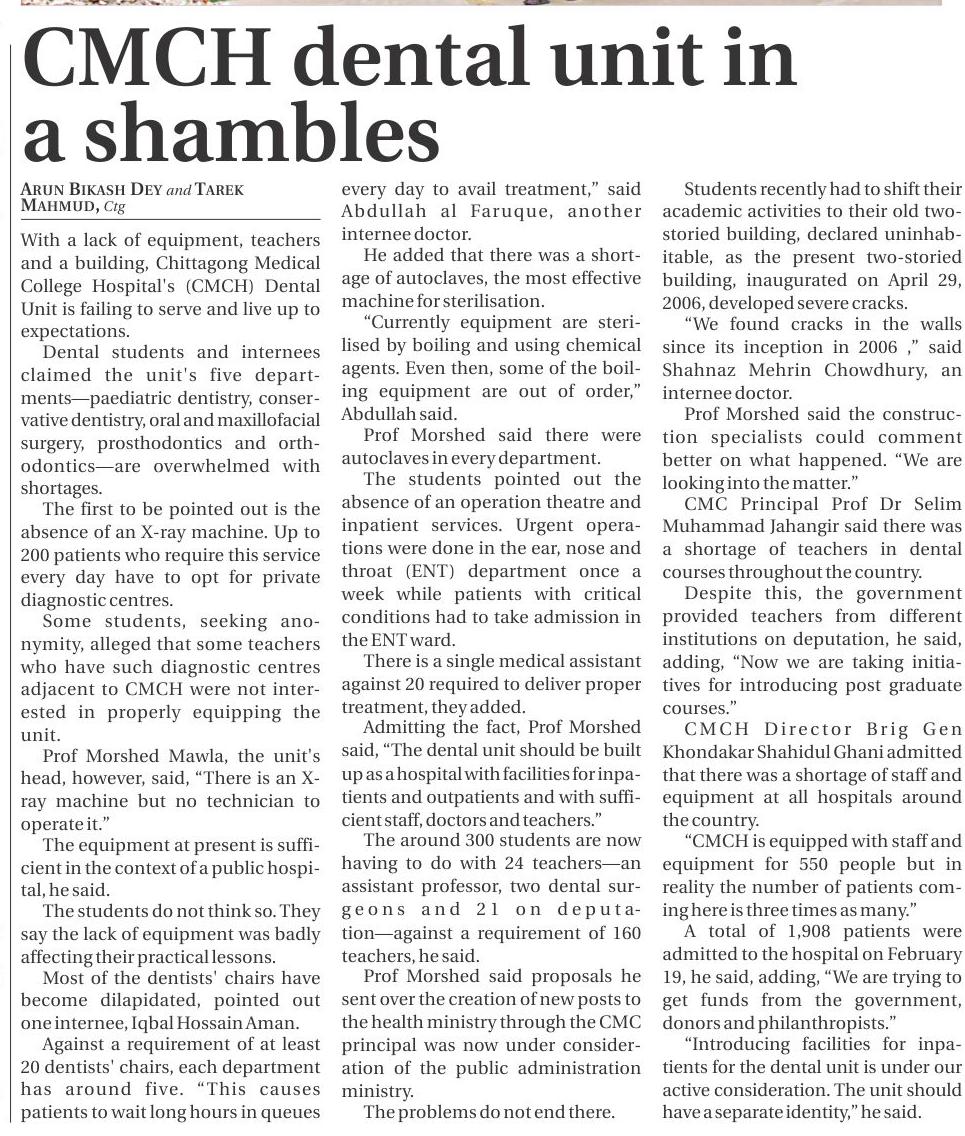 CMCH dental unit in a shambles

ARUN BIKASH DEY and TAREK MAHMUD, Ctg

With a lack of equipment, teachers and a building, Chittagong Medical College Hospital's (CMCH) Dental Unit is failing to serve and live up to expectations.

Dental students and internees claimed the unit's five departments—paediatric dentistry, conservative dentistry, oral and maxillofacial surgery, prosthodontics and orthodontics—are overwhelmed with shortages.

The first to be pointed out is the absence of an X-ray machine. Up to 200 patients who require this service every day have to opt for private diagnostic centres.

Some students, seeking anonymity, alleged that some teachers who have such diagnostic centres adjacent to CMCH were not interested in properly equipping the unit.

Prof Morshed Mawla, the unit's head, however, said, "There is an X-ray machine but no technician to operate it."

The equipment at present is sufficient in the context of a public hospital, he said.

The students do not think so. They say the lack of equipment was badly affecting their practical lessons.

Most of the dentists' chairs have become dilapidated, pointed out one internee, Iqbal Hossain Aman.

Against a requirement of at least 20 dentists' chairs, each department has around five. "This causes patients to wait long hours in queues every day to avail treatment," said Abdullah al Faruque, another internee doctor.

He added that there was a shortage of autoclaves, the most effective machine for sterilisation.

"Currently equipment are sterilised by boiling and using chemical agents. Even then, some of the boiling equipment are out of order," Abdullah said.

Prof Morshed said there were autoclaves in every department.

The students pointed out the absence of an operation theatre and inpatient services. Urgent operations were done in the ear, nose and throat (ENT) department once a week while patients with critical conditions had to take admission in the ENT ward.

There is a single medical assistant against 20 required to deliver proper treatment, they added.

Admitting the fact, Prof Morshed said, "The dental unit should be built up as a hospital with facilities for inpatients and outpatients and with sufficient staff, doctors and teachers."

The around 300 students are now having to do with 24 teachers—an assistant professor, two dental surgeons and 21 on deputation—against a requirement of 160 teachers, he said.

Prof Morshed said proposals he sent over the creation of new posts to the health ministry through the CMC principal was now under consideration of the public administration ministry.

The problems do not end there.

Students recently had to shift their academic activities to their old two-storied building, declared uninhabitable, as the present two-storied building, inaugurated on April 29, 2006, developed severe cracks.

"We found cracks in the walls since its inception in 2006 ," said Shahnaz Mehrin Chowdhury, an internee doctor.

Prof Morshed said the construction specialists could comment better on what happened. "We are looking into the matter."

CMC Principal Prof Dr Selim Muhammad Jahangir said there was a shortage of teachers in dental courses throughout the country.

Despite this, the government provided teachers from different institutions on deputation, he said, adding, "Now we are taking initiatives for introducing post graduate courses."

CMCH Director Brig Gen Khondakar Shahidul Ghani admitted that there was a shortage of staff and equipment at all hospitals around the country.

"CMCH is equipped with staff and equipment for 550 people but in reality the number of patients coming here is three times as many."

A total of 1,908 patients were admitted to the hospital on February 19, he said, adding, "We are trying to get funds from the government, donors and philanthropists."

"Introducing facilities for inpatients for the dental unit is under our active consideration. The unit should have a separate identity," he said.